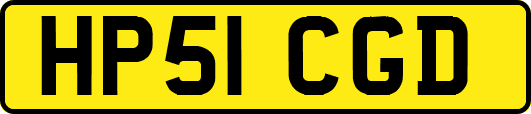 HP51 CGD